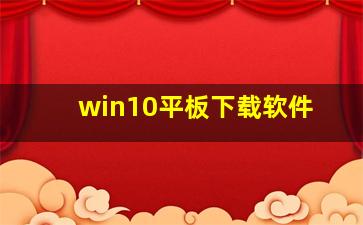 win10平板下载软件